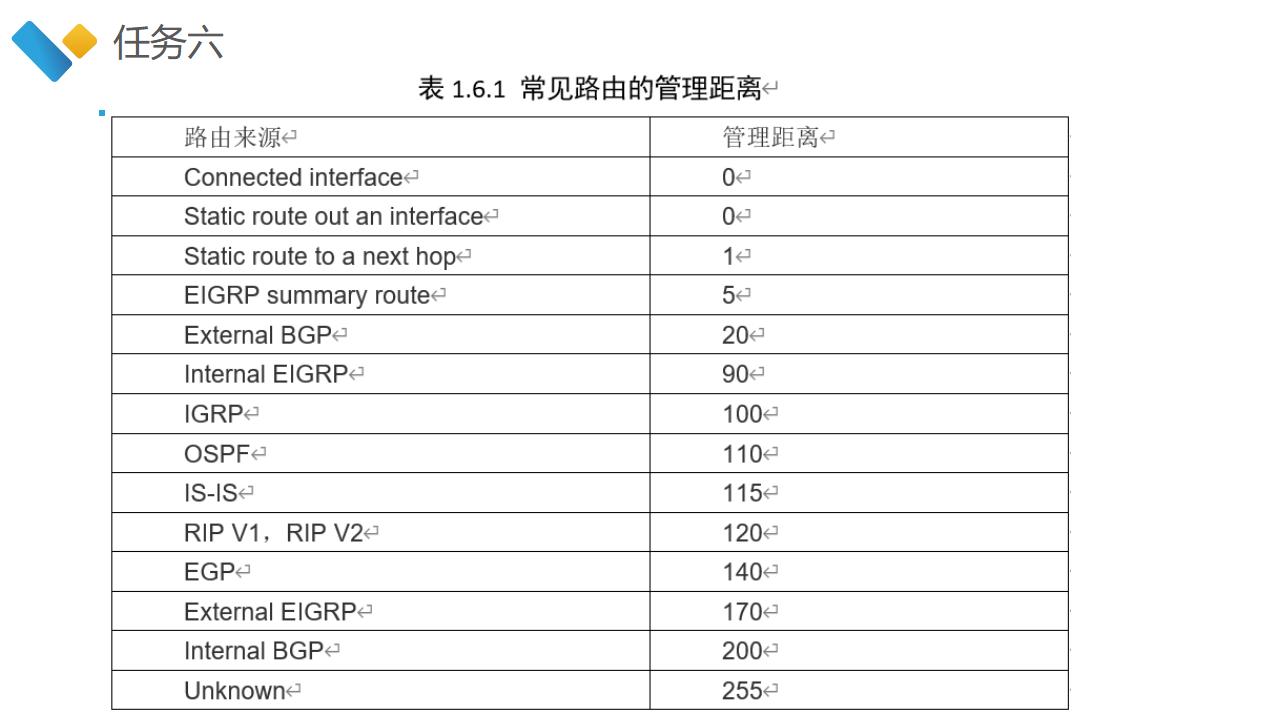 任务六

表 1.6.1 常见路由的管理距离

| 路由来源 | 管理距离 |
|---|---|
| Connected interface | 0 |
| Static route out an interface | 0 |
| Static route to a next hop | 1 |
| EIGRP summary route | 5 |
| External BGP | 20 |
| Internal EIGRP | 90 |
| IGRP | 100 |
| OSPF | 110 |
| IS-IS | 115 |
| RIP V1，RIP V2 | 120 |
| EGP | 140 |
| External EIGRP | 170 |
| Internal BGP | 200 |
| Unknown | 255 |